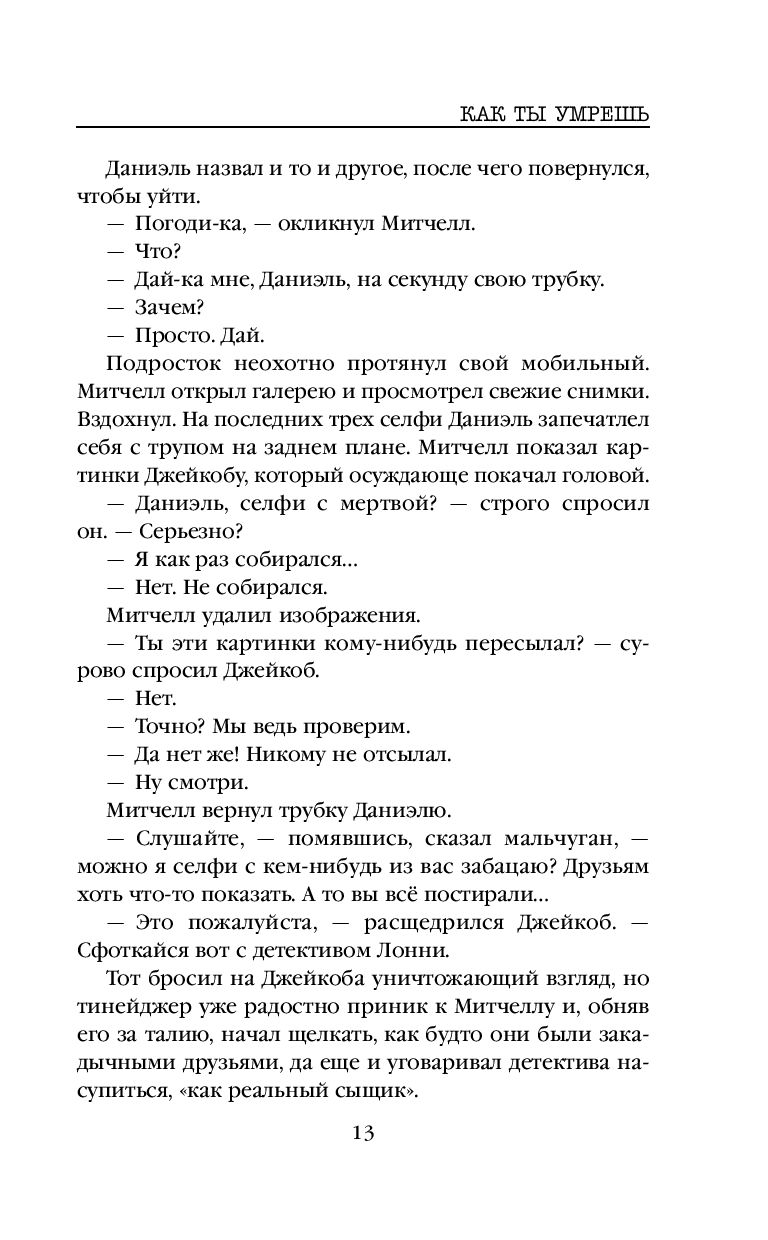 КАК ТЫ УМРЕШЬ

Даниэль назвал и то и другое, после чего повернулся, чтобы уйти.

— Погоди-ка, — окликнул Митчелл.

— Что?

— Дай-ка мне, Даниэль, на секунду свою трубку.

— Зачем?

— Просто. Дай.

Подросток неохотно протянул свой мобильный. Митчелл открыл галерею и просмотрел свежие снимки. Вздохнул. На последних трех селфи Даниэль запечатлел себя с трупом на заднем плане. Митчелл показал картинки Джейкобу, который осуждающе покачал головой.

— Даниэль, селфи с мертвой? — строго спросил он. — Серьезно?

— Я как раз собирался...

— Нет. Не собирался.

Митчелл удалил изображения.

— Ты эти картинки кому-нибудь пересылал? — сурово спросил Джейкоб.

— Нет.

— Точно? Мы ведь проверим.

— Да нет же! Никому не отсылал.

— Ну смотри.

Митчелл вернул трубку Даниэлю.

— Слушайте, — помявшись, сказал мальчуган, — можно я селфи с кем-нибудь из вас забацаю? Друзьям хоть что-то показать. А то вы всё постирали...

— Это пожалуйста, — расщедрился Джейкоб. — Сфоткайся вот с детективом Лонни.

Тот бросил на Джейкоба уничтожающий взгляд, но тинейджер уже радостно приник к Митчеллу и, обняв его за талию, начал щелкать, как будто они были закадычными друзьями, да еще и уговаривал детектива насупиться, «как реальный сыщик».

13